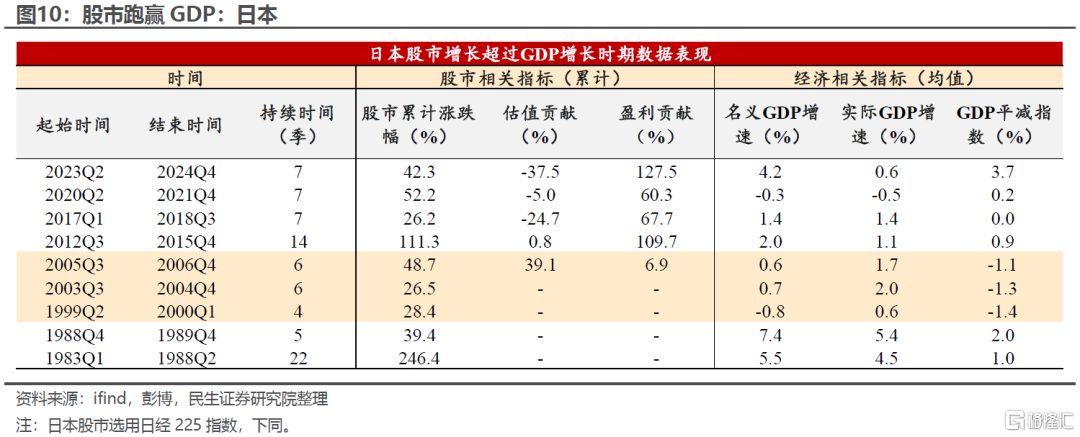 图10：股市跑赢 GDP：日本

日本股市增长超过GDP增长时期数据表现

| 时间 | | | 股市相关指标（累计） | | | 经济相关指标（均值） | | |
|---|---|---|---|---|---|---|---|---|
| 起始时间 | 结束时间 | 持续时间（季） | 股市累计涨跌幅（%） | 估值贡献（%） | 盈利贡献（%） | 名义GDP增速（%） | 实际GDP增速（%） | GDP平减指数（%） |
| 2023Q2 | 2024Q4 | 7 | 42.3 | -37.5 | 127.5 | 4.2 | 0.6 | 3.7 |
| 2020Q2 | 2021Q4 | 7 | 52.2 | -5.0 | 60.3 | -0.3 | -0.5 | 0.2 |
| 2017Q1 | 2018Q3 | 7 | 26.2 | -24.7 | 67.7 | 1.4 | 1.4 | 0.0 |
| 2012Q3 | 2015Q4 | 14 | 111.3 | 0.8 | 109.7 | 2.0 | 1.1 | 0.9 |
| 2005Q3 | 2006Q4 | 6 | 48.7 | 39.1 | 6.9 | 0.6 | 1.7 | -1.1 |
| 2003Q3 | 2004Q4 | 6 | 26.5 | - | - | 0.7 | 2.0 | -1.3 |
| 1999Q2 | 2000Q1 | 4 | 28.4 | - | - | -0.8 | 0.6 | -1.4 |
| 1988Q4 | 1989Q4 | 5 | 39.4 | - | - | 7.4 | 5.4 | 2.0 |
| 1983Q1 | 1988Q2 | 22 | 246.4 | - | - | 5.5 | 4.5 | 1.0 |

资料来源：ifind，彭博，民生证券研究院整理
注：日本股市选用日经 225 指数，下同。

格隆汇